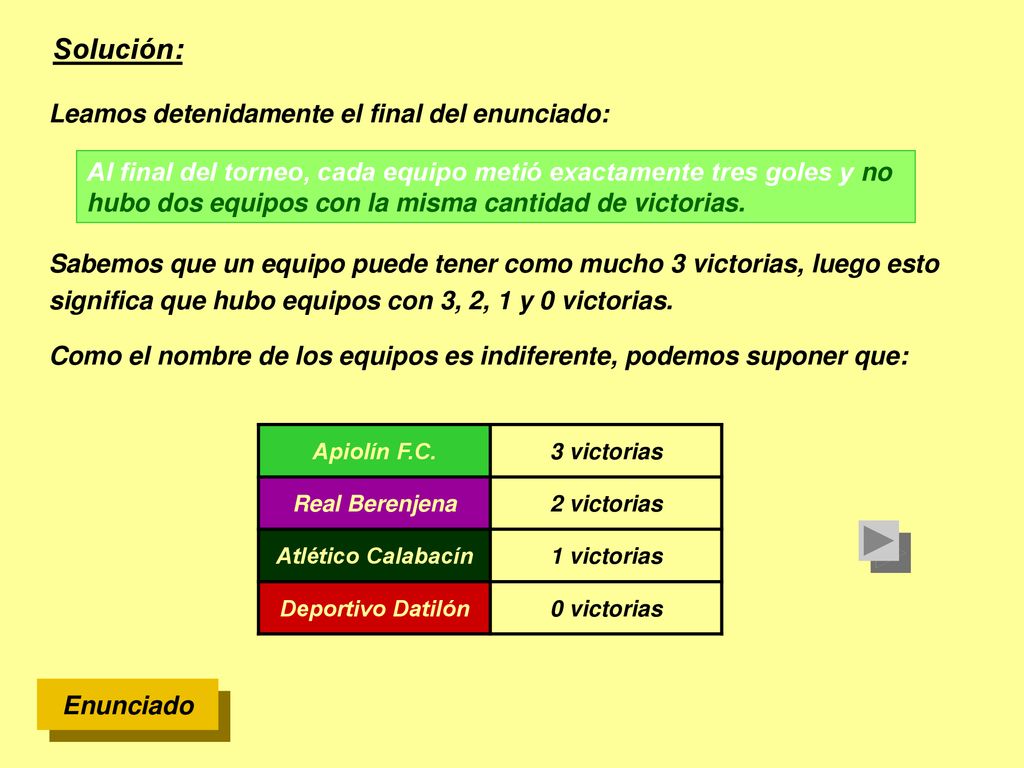 Solución:

Leamos detenidamente el final del enunciado:

Al final del torneo, cada equipo metió exactamente tres goles y no hubo dos equipos con la misma cantidad de victorias.

Sabemos que un equipo puede tener como mucho 3 victorias, luego esto significa que hubo equipos con 3, 2, 1 y 0 victorias.

Como el nombre de los equipos es indiferente, podemos suponer que:

| Apiolín F.C. | 3 victorias |
|---|---|
| Real Berenjena | 2 victorias |
| Atlético Calabacín | 1 victorias |
| Deportivo Datilón | 0 victorias |

Enunciado